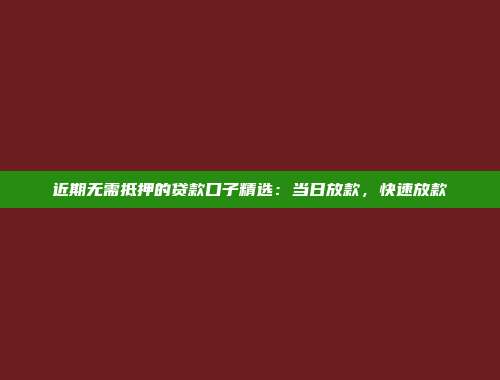 近期无需抵押的贷款口子精选：当日放款，快速放款